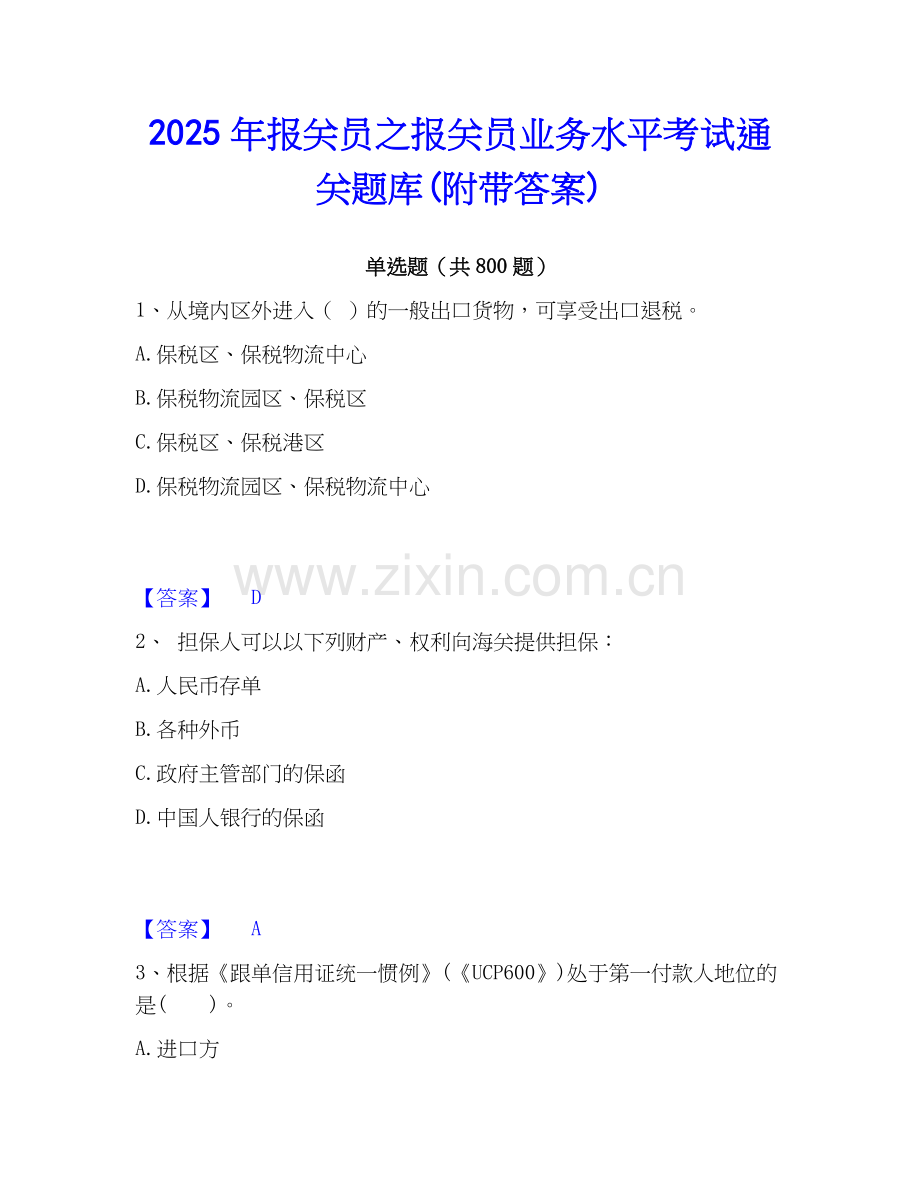 2025年报关员之报关员业务水平考试通关题库(附带答案)

单选题（共800题）

1、从境内区外进入（ ）的一般出口货物，可享受出口退税。

A.保税区、保税物流中心

B.保税物流园区、保税区

C.保税区、保税港区

D.保税物流园区、保税物流中心

【答案】 D

2、担保人可以以下列财产、权利向海关提供担保：

A.人民币存单

B.各种外币

C.政府主管部门的保函

D.中国人银行的保函

【答案】 A

3、根据《跟单信用证统一惯例》(《UCP600》)处于第一付款人地位的是( )。

A.进口方

www.zixin.com.cn